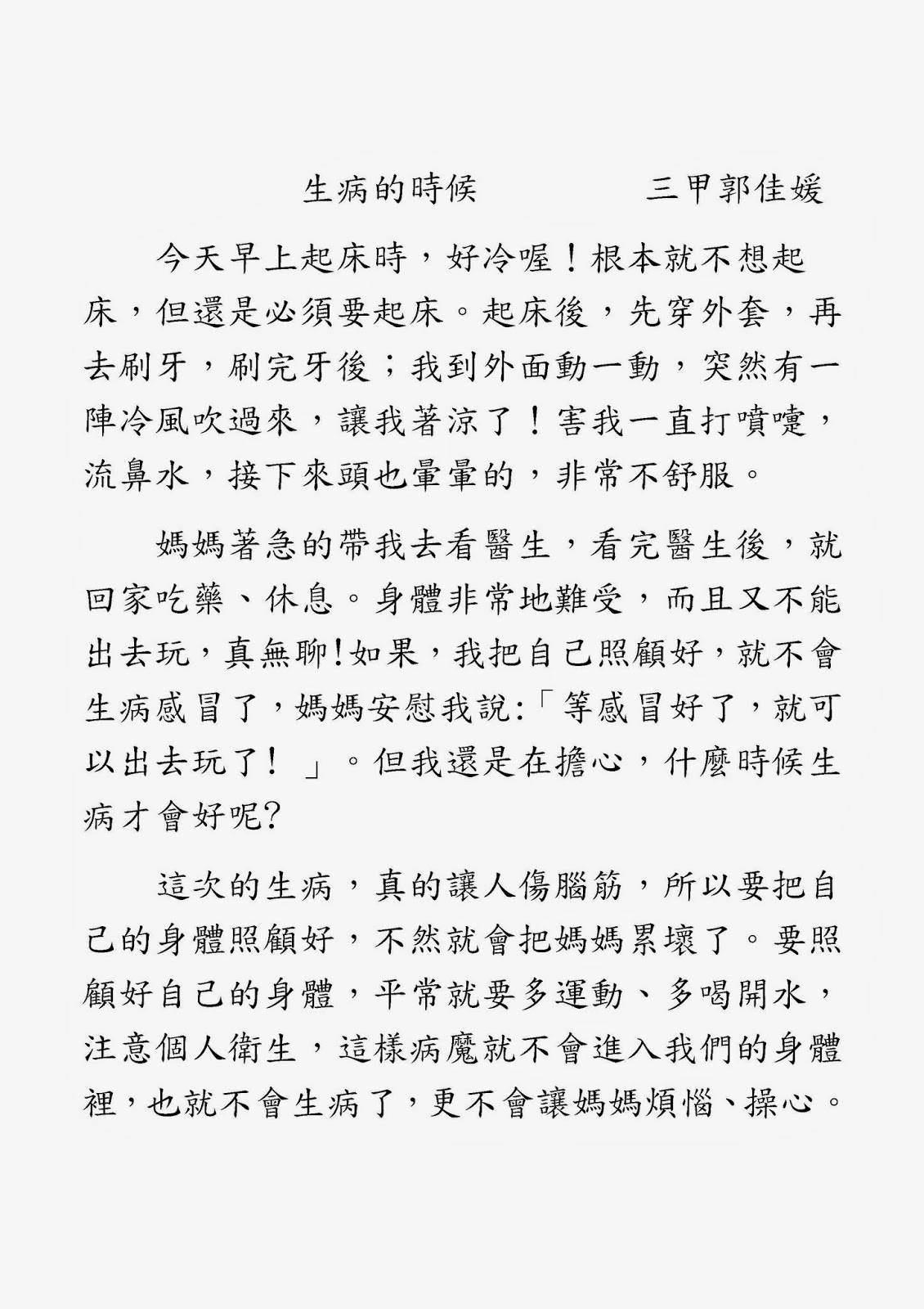 生病的時候　　　三甲郭佳媛

今天早上起床時，好冷喔！根本就不想起床，但還是必須要起床。起床後，先穿外套，再去刷牙，刷完牙後；我到外面動一動，突然有一陣冷風吹過來，讓我著涼了！害我一直打噴嚏，流鼻水，接下來頭也暈暈的，非常不舒服。

媽媽著急的帶我去看醫生，看完醫生後，就回家吃藥、休息。身體非常地難受，而且又不能出去玩，真無聊!如果，我把自己照顧好，就不會生病感冒了，媽媽安慰我說:「等感冒好了，就可以出去玩了！」。但我還是在擔心，什麼時候生病才會好呢?

這次的生病，真的讓人傷腦筋，所以要把自己的身體照顧好，不然就會把媽媽累壞了。要照顧好自己的身體，平常就要多運動、多喝開水，注意個人衛生，這樣病魔就不會進入我們的身體裡，也就不會生病了，更不會讓媽媽煩惱、操心。